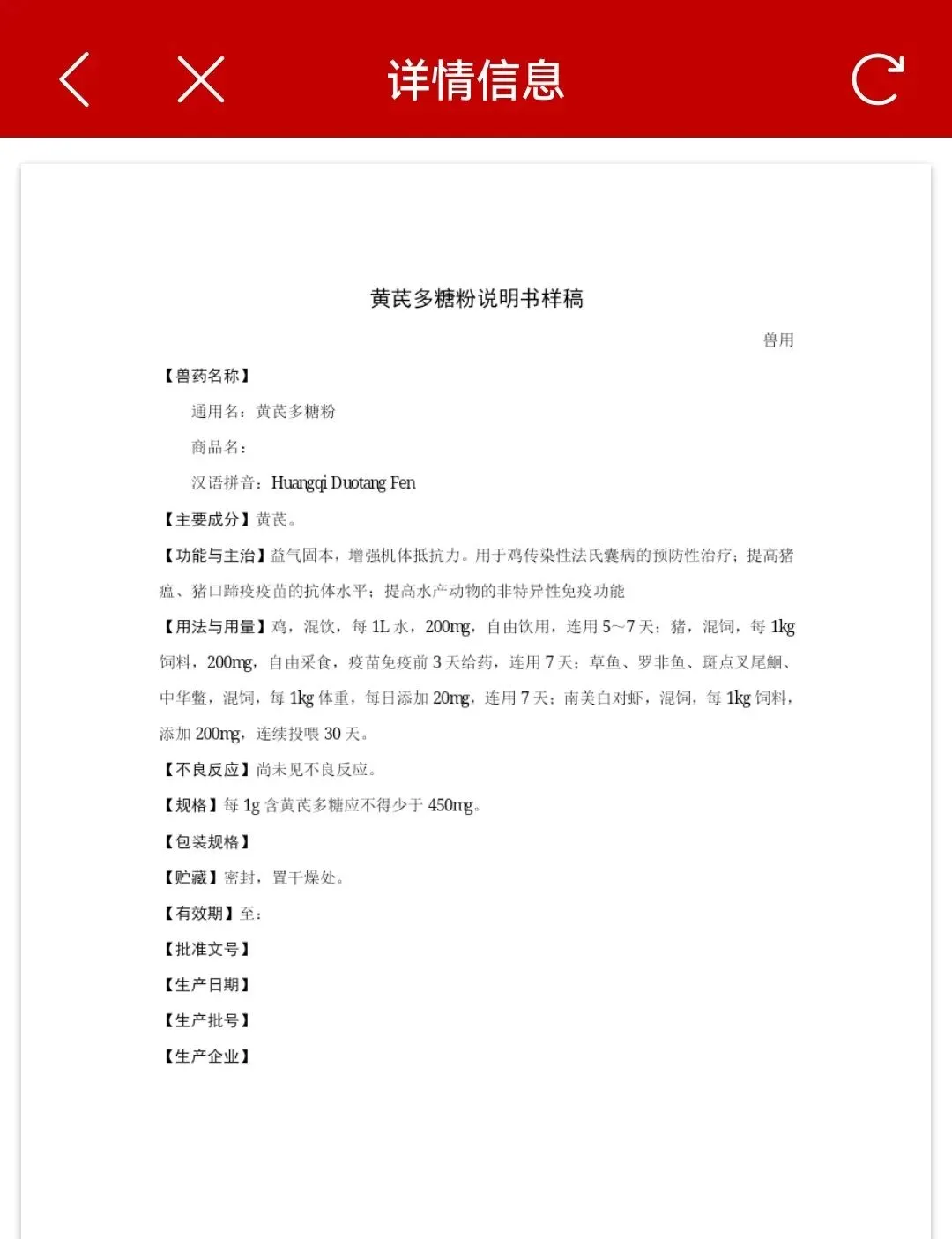 详情信息

黄芪多糖粉说明书样稿

兽用

【兽药名称】

通用名：黄芪多糖粉

商品名：

汉语拼音：Huangqi Duotang Fen

【主要成分】黄芪。

【功能与主治】益气固本，增强机体抵抗力。用于鸡传染性法氏囊病的预防性治疗；提高猪瘟、猪口蹄疫疫苗的抗体水平；提高水产动物的非特异性免疫功能

【用法与用量】鸡，混饮，每 1L 水，200mg，自由饮用，连用 5~7 天；猪，混饲，每 1kg 饲料，200mg，自由采食，疫苗免疫前 3 天给药，连用 7 天；草鱼、罗非鱼、斑点叉尾鮰、中华鳖，混饲，每 1kg 体重，每日添加 20mg，连用 7 天；南美白对虾，混饲，每 1kg 饲料，添加 200mg，连续投喂 30 天。

【不良反应】尚未见不良反应。

【规格】每 1g 含黄芪多糖应不得少于 450mg。

【包装规格】

【贮藏】密封，置干燥处。

【有效期】至：

【批准文号】

【生产日期】

【生产批号】

【生产企业】